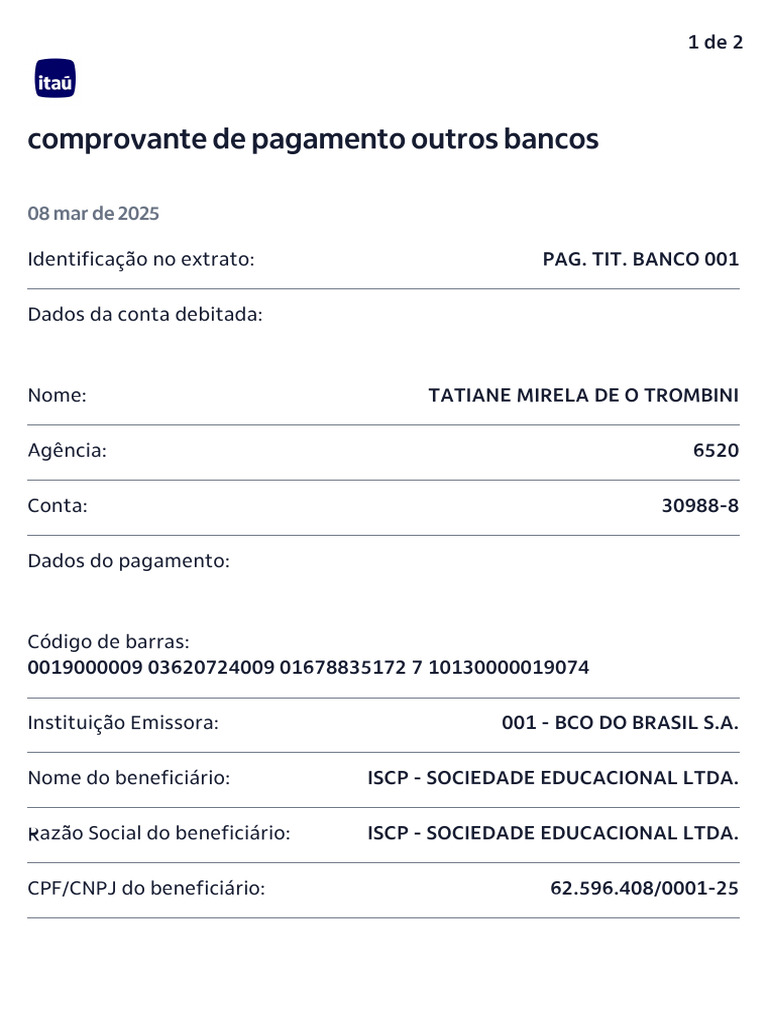 1 de 2

itaú

comprovante de pagamento outros bancos

08 mar de 2025

Identificação no extrato: PAG. TIT. BANCO 001

Dados da conta debitada:

Nome: TATIANE MIRELA DE O TROMBINI

Agência: 6520

Conta: 30988-8

Dados do pagamento:

Código de barras:
0019000009 03620724009 01678835172 7 10130000019074

Instituição Emissora: 001 - BCO DO BRASIL S.A.

Nome do beneficiário: ISCP - SOCIEDADE EDUCACIONAL LTDA.

Razão Social do beneficiário: ISCP - SOCIEDADE EDUCACIONAL LTDA.

CPF/CNPJ do beneficiário: 62.596.408/0001-25